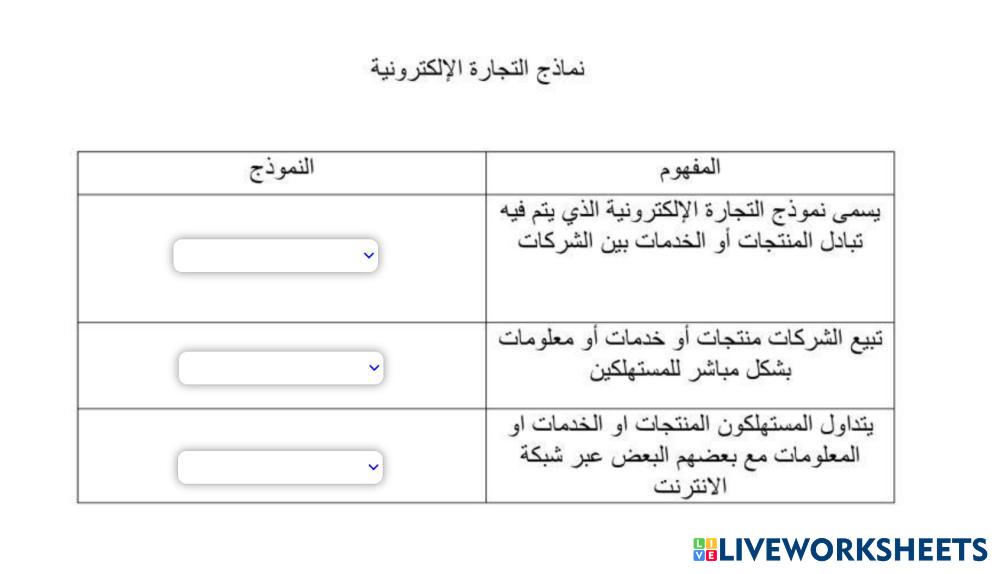 نماذج التجارة الإلكترونية

| المفهوم | النموذج |
|---|---|
| يسمى نموذج التجارة الإلكترونية الذي يتم فيه تبادل المنتجات أو الخدمات بين الشركات | |
| تبيع الشركات منتجات أو خدمات أو معلومات بشكل مباشر للمستهلكين | |
| يتداول المستهلكون المنتجات او الخدمات او المعلومات مع بعضهم البعض عبر شبكة الانترنت | |

LIVEWORKSHEETS